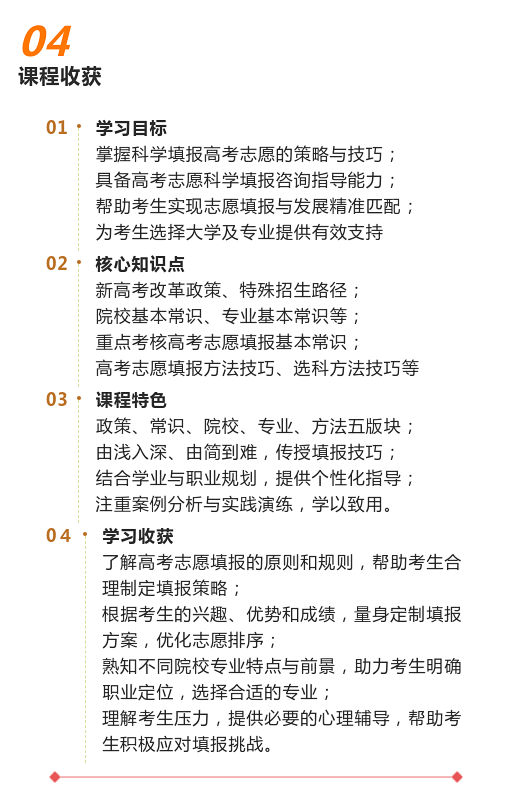 04
课程收获

01 学习目标
掌握科学填报高考志愿的策略与技巧；
具备高考志愿科学填报咨询指导能力；
帮助考生实现志愿填报与发展精准匹配；
为考生选择大学及专业提供有效支持

02 核心知识点
新高考改革政策、特殊招生路径；
院校基本常识、专业基本常识等；
重点考核高考志愿填报基本常识；
高考志愿填报方法技巧、选科方法技巧等

03 课程特色
政策、常识、院校、专业、方法五版块；
由浅入深、由简到难，传授填报技巧；
结合学业与职业规划，提供个性化指导；
注重案例分析与实践演练，学以致用。

04 学习收获
了解高考志愿填报的原则和规则，帮助考生合理制定填报策略；
根据考生的兴趣、优势和成绩，量身定制填报方案，优化志愿排序；
熟知不同院校专业特点与前景，助力考生明确职业定位，选择合适的专业；
理解考生压力，提供必要的心理辅导，帮助考生积极应对填报挑战。